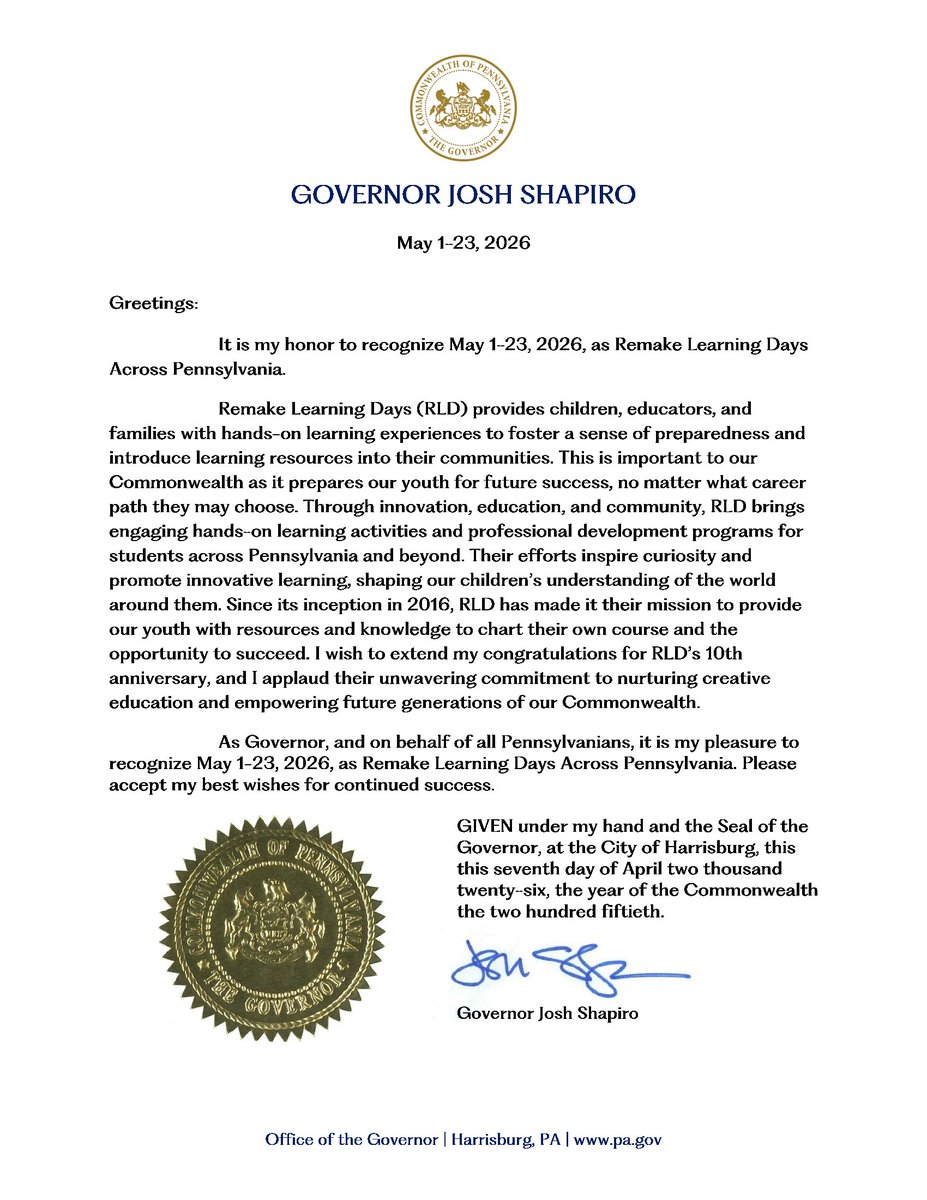 COMMONWEALTH OF PENNSYLVANIA
THE GOVERNOR

GOVERNOR JOSH SHAPIRO

May 1-23, 2026

Greetings:

It is my honor to recognize May 1-23, 2026, as Remake Learning Days Across Pennsylvania.

Remake Learning Days (RLD) provides children, educators, and families with hands-on learning experiences to foster a sense of preparedness and introduce learning resources into their communities. This is important to our Commonwealth as it prepares our youth for future success, no matter what career path they may choose. Through innovation, education, and community, RLD brings engaging hands-on learning activities and professional development programs for students across Pennsylvania and beyond. Their efforts inspire curiosity and promote innovative learning, shaping our children's understanding of the world around them. Since its inception in 2016, RLD has made it their mission to provide our youth with resources and knowledge to chart their own course and the opportunity to succeed. I wish to extend my congratulations for RLD's 10th anniversary, and I applaud their unwavering commitment to nurturing creative education and empowering future generations of our Commonwealth.

As Governor, and on behalf of all Pennsylvanians, it is my pleasure to recognize May 1-23, 2026, as Remake Learning Days Across Pennsylvania. Please accept my best wishes for continued success.

COMMONWEALTH OF PENNSYLVANIA
THE GOVERNOR

GIVEN under my hand and the Seal of the Governor, at the City of Harrisburg, this this seventh day of April two thousand twenty-six, the year of the Commonwealth the two hundred fiftieth.

Josh Shapiro

Governor Josh Shapiro

Office of the Governor | Harrisburg, PA | www.pa.gov